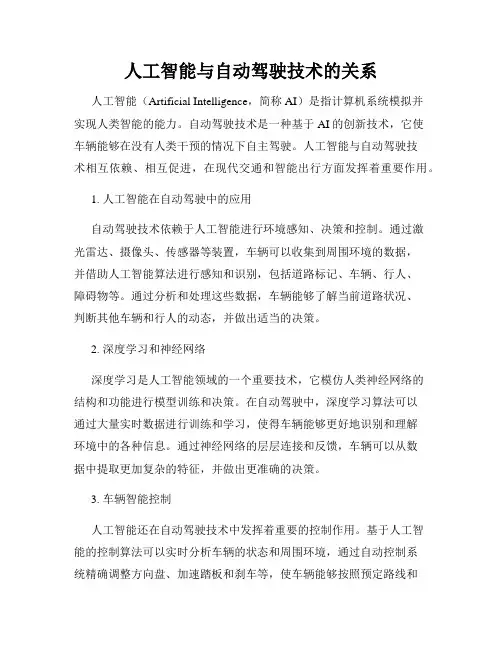 人工智能与自动驾驶技术的关系

人工智能（Artificial Intelligence，简称 AI）是指计算机系统模拟并实现人类智能的能力。自动驾驶技术是一种基于 AI 的创新技术，它使车辆能够在没有人类干预的情况下自主驾驶。人工智能与自动驾驶技术相互依赖、相互促进，在现代交通和智能出行方面发挥着重要作用。

1. 人工智能在自动驾驶中的应用

自动驾驶技术依赖于人工智能进行环境感知、决策和控制。通过激光雷达、摄像头、传感器等装置，车辆可以收集到周围环境的数据，并借助人工智能算法进行感知和识别，包括道路标记、车辆、行人、障碍物等。通过分析和处理这些数据，车辆能够了解当前道路状况、判断其他车辆和行人的动态，并做出适当的决策。

2. 深度学习和神经网络

深度学习是人工智能领域的一个重要技术，它模仿人类神经网络的结构和功能进行模型训练和决策。在自动驾驶中，深度学习算法可以通过大量实时数据进行训练和学习，使得车辆能够更好地识别和理解环境中的各种信息。通过神经网络的层层连接和反馈，车辆可以从数据中提取更加复杂的特征，并做出更准确的决策。

3. 车辆智能控制

人工智能还在自动驾驶技术中发挥着重要的控制作用。基于人工智能的控制算法可以实时分析车辆的状态和周围环境，通过自动控制系统精确调整方向盘、加速踏板和刹车等，使车辆能够按照预定路线和